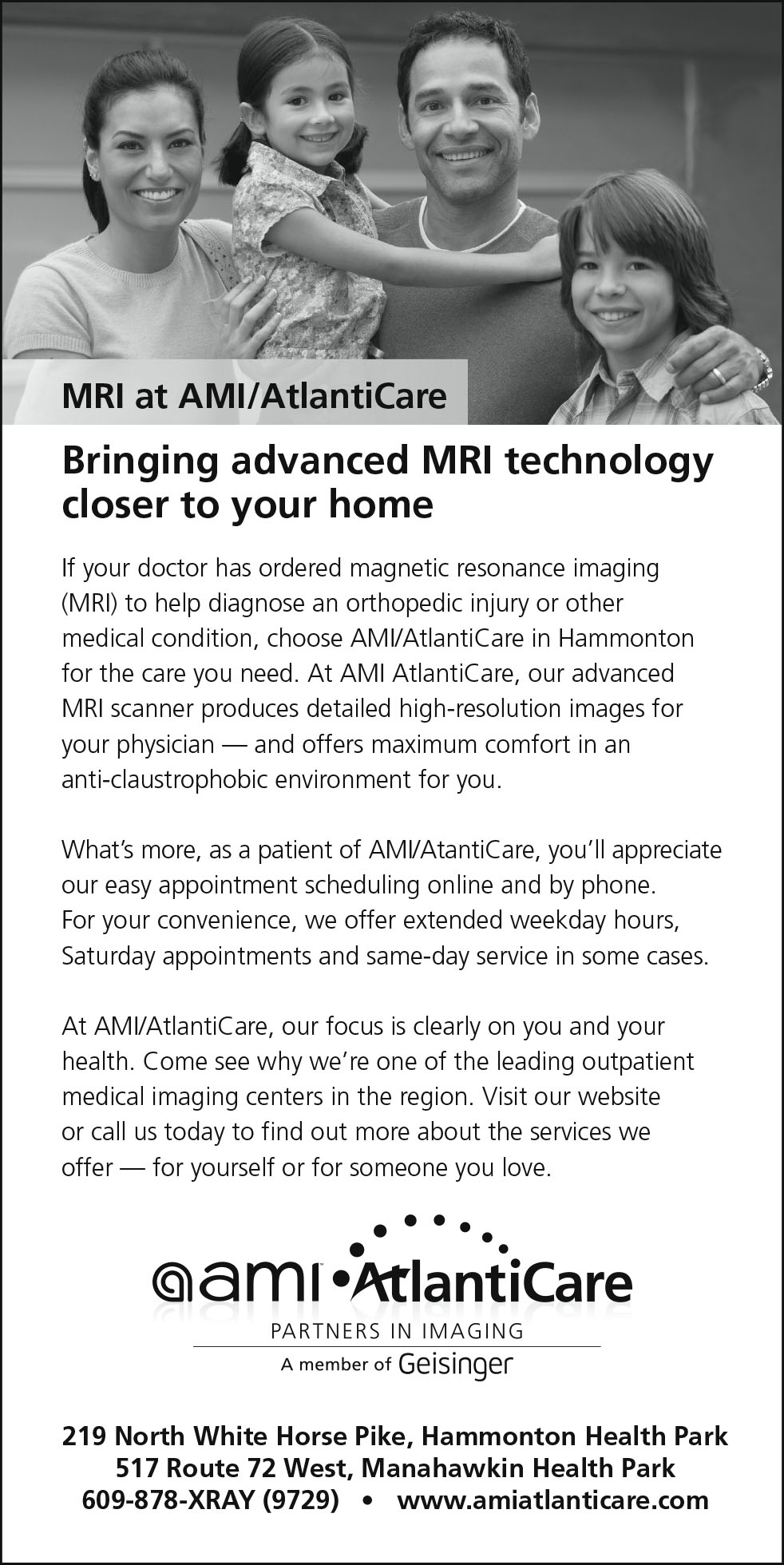 MRI at AMI/AtlantiCare

Bringing advanced MRI technology closer to your home

If your doctor has ordered magnetic resonance imaging (MRI) to help diagnose an orthopedic injury or other medical condition, choose AMI/AtlantiCare in Hammonton for the care you need. At AMI AtlantiCare, our advanced MRI scanner produces detailed high-resolution images for your physician — and offers maximum comfort in an anti-claustrophobic environment for you.

What's more, as a patient of AMI/AtantiCare, you'll appreciate our easy appointment scheduling online and by phone. For your convenience, we offer extended weekday hours, Saturday appointments and same-day service in some cases.

At AMI/AtlantiCare, our focus is clearly on you and your health. Come see why we're one of the leading outpatient medical imaging centers in the region. Visit our website or call us today to find out more about the services we offer — for yourself or for someone you love.

ami AtlantiCare
PARTNERS IN IMAGING
A member of Geisinger

219 North White Horse Pike, Hammonton Health Park
517 Route 72 West, Manahawkin Health Park
609-878-XRAY (9729) • www.amiatlanticare.com